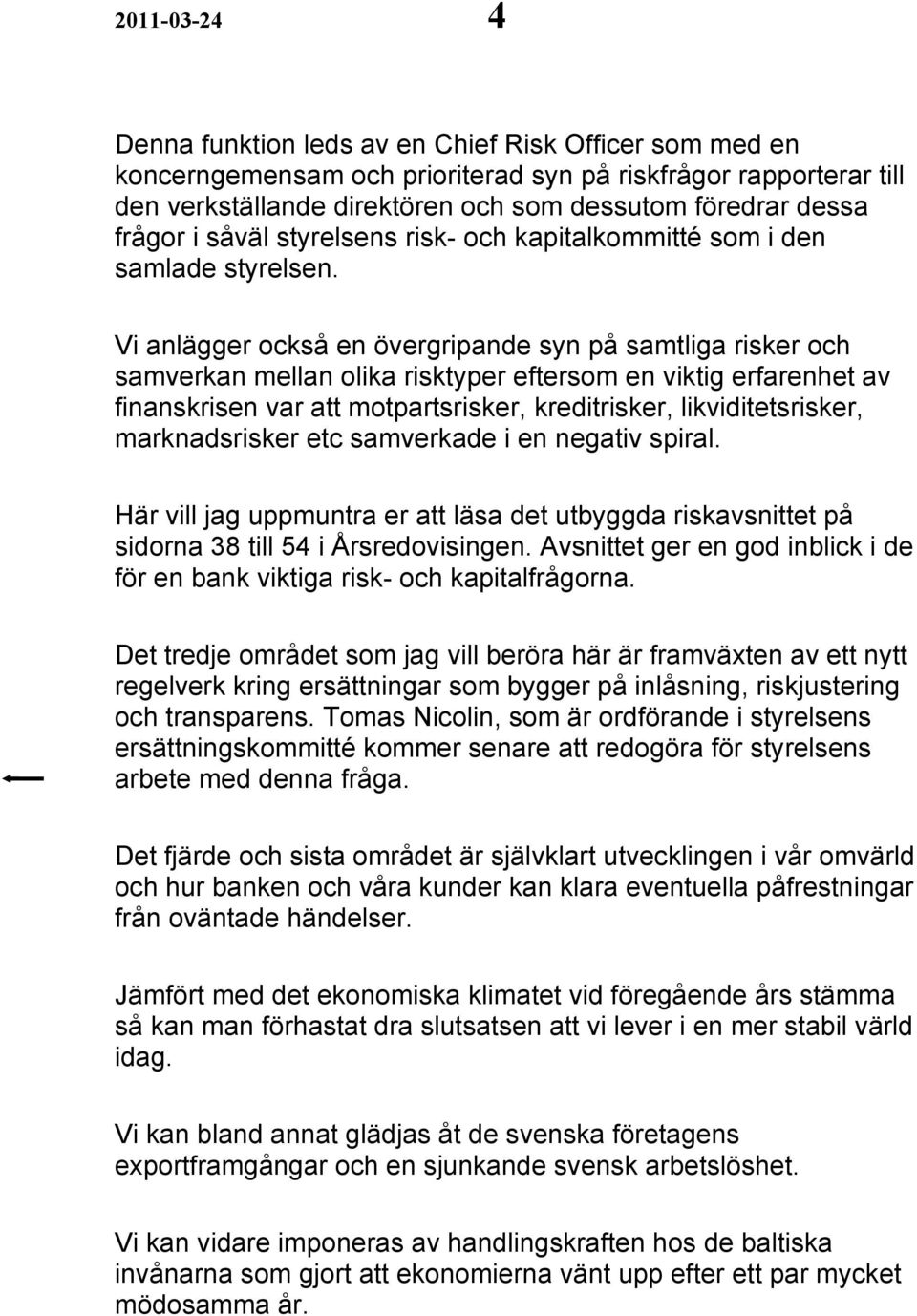 2011-03-24 4

Denna funktion leds av en Chief Risk Officer som med en koncerngemensam och prioriterad syn på riskfrågor rapporterar till den verkställande direktören och som dessutom föredrar dessa frågor i såväl styrelsens risk- och kapitalkommitté som i den samlade styrelsen.

Vi anlägger också en övergripande syn på samtliga risker och samverkan mellan olika risktyper eftersom en viktig erfarenhet av finanskrisen var att motpartsrisker, kreditrisker, likviditetsrisker, marknadsrisker etc samverkade i en negativ spiral.

Här vill jag uppmuntra er att läsa det utbyggda riskavsnittet på sidorna 38 till 54 i Årsredovisingen. Avsnittet ger en god inblick i de för en bank viktiga risk- och kapitalfrågorna.

Det tredje området som jag vill beröra här är framväxten av ett nytt regelverk kring ersättningar som bygger på inlåsning, riskjustering och transparens. Tomas Nicolin, som är ordförande i styrelsens ersättningskommitté kommer senare att redogöra för styrelsens arbete med denna fråga.

Det fjärde och sista området är självklart utvecklingen i vår omvärld och hur banken och våra kunder kan klara eventuella påfrestningar från oväntade händelser.

Jämfört med det ekonomiska klimatet vid föregående års stämma så kan man förhastat dra slutsatsen att vi lever i en mer stabil värld idag.

Vi kan bland annat glädjas åt de svenska företagens exportframgångar och en sjunkande svensk arbetslöshet.

Vi kan vidare imponeras av handlingskraften hos de baltiska invånarna som gjort att ekonomierna vänt upp efter ett par mycket mödosamma år.